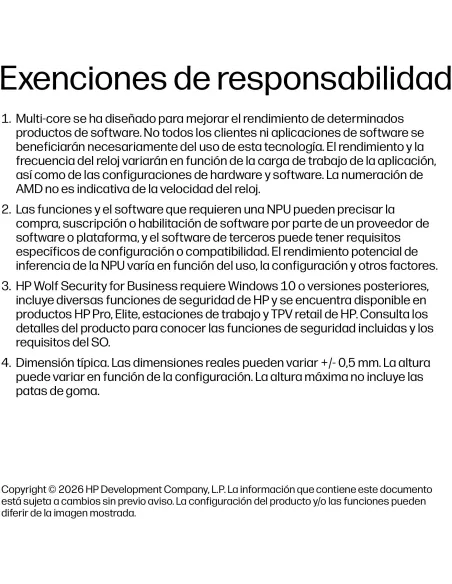 Exenciones de responsabilidad

1. Multi-core se ha diseñado para mejorar el rendimiento de determinados productos de software. No todos los clientes ni aplicaciones de software se beneficiarán necesariamente del uso de esta tecnología. El rendimiento y la frecuencia del reloj variarán en función de la carga de trabajo de la aplicación, así como de las configuraciones de hardware y software. La numeración de AMD no es indicativa de la velocidad del reloj.

2. Las funciones y el software que requieren una NPU pueden precisar la compra, suscripción o habilitación de software por parte de un proveedor de software o plataforma, y el software de terceros puede tener requisitos específicos de configuración o compatibilidad. El rendimiento potencial de inferencia de la NPU varía en función del uso, la configuración y otros factores.

3. HP Wolf Security for Business requiere Windows 10 o versiones posteriores, incluye diversas funciones de seguridad de HP y se encuentra disponible en productos HP Pro, Elite, estaciones de trabajo y TPV retail de HP. Consulta los detalles del producto para conocer las funciones de seguridad incluidas y los requisitos del SO.

4. Dimensión típica. Las dimensiones reales pueden variar +/- 0,5 mm. La altura puede variar en función de la configuración. La altura máxima no incluye las patas de goma.

Copyright © 2026 HP Development Company, L.P. La información que contiene este documento está sujeta a cambios sin previo aviso. La configuración del producto y/o las funciones pueden diferir de la imagen mostrada.